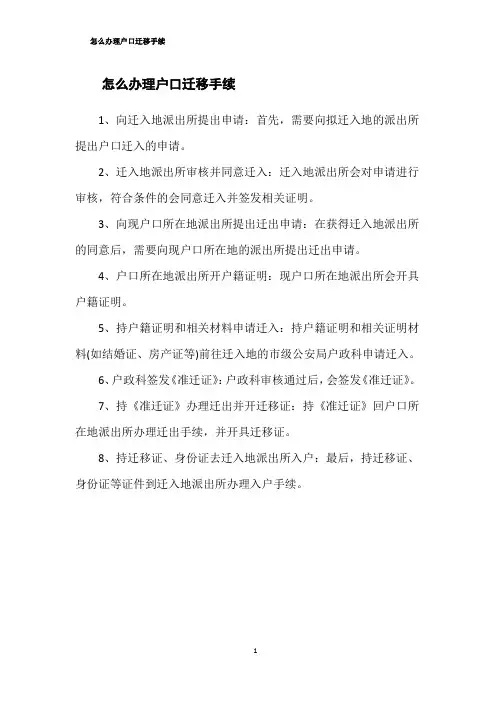 怎么办理户口迁移手续

怎么办理户口迁移手续

1、向迁入地派出所提出申请：首先，需要向拟迁入地的派出所提出户口迁入的申请。

2、迁入地派出所审核并同意迁入：迁入地派出所会对申请进行审核，符合条件的会同意迁入并签发相关证明。

3、向现户口所在地派出所提出迁出申请：在获得迁入地派出所的同意后，需要向现户口所在地的派出所提出迁出申请。

4、户口所在地派出所开户籍证明：现户口所在地派出所会开具户籍证明。

5、持户籍证明和相关材料申请迁入：持户籍证明和相关证明材料(如结婚证、房产证等)前往迁入地的市级公安局户政科申请迁入。

6、户政科签发《准迁证》：户政科审核通过后，会签发《准迁证》。

7、持《准迁证》办理迁出并开迁移证：持《准迁证》回户口所在地派出所办理迁出手续，并开具迁移证。

8、持迁移证、身份证去迁入地派出所入户：最后，持迁移证、身份证等证件到迁入地派出所办理入户手续。

1